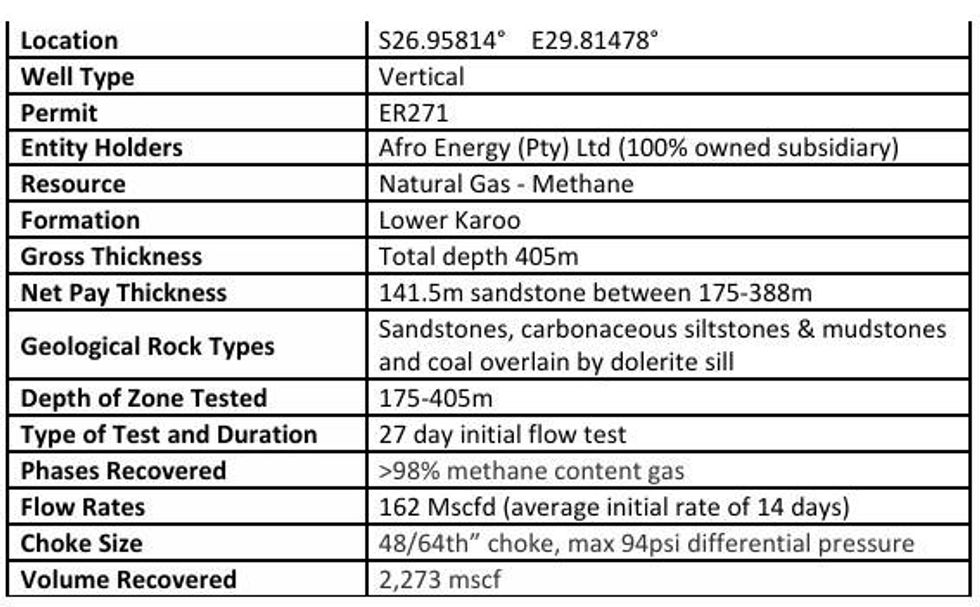 | Location | S26.95814° E29.81478° |
|---|---|
| Well Type | Vertical |
| Permit | ER271 |
| Entity Holders | Afro Energy (Pty) Ltd (100% owned subsidiary) |
| Resource | Natural Gas - Methane |
| Formation | Lower Karoo |
| Gross Thickness | Total depth 405m |
| Net Pay Thickness | 141.5m sandstone between 175-388m |
| Geological Rock Types | Sandstones, carbonaceous siltstones & mudstones and coal overlain by dolerite sill |
| Depth of Zone Tested | 175-405m |
| Type of Test and Duration | 27 day initial flow test |
| Phases Recovered | >98% methane content gas |
| Flow Rates | 162 Mscfd (average initial rate of 14 days) |
| Choke Size | 48/64th" choke, max 94psi differential pressure |
| Volume Recovered | 2,273 mscf |